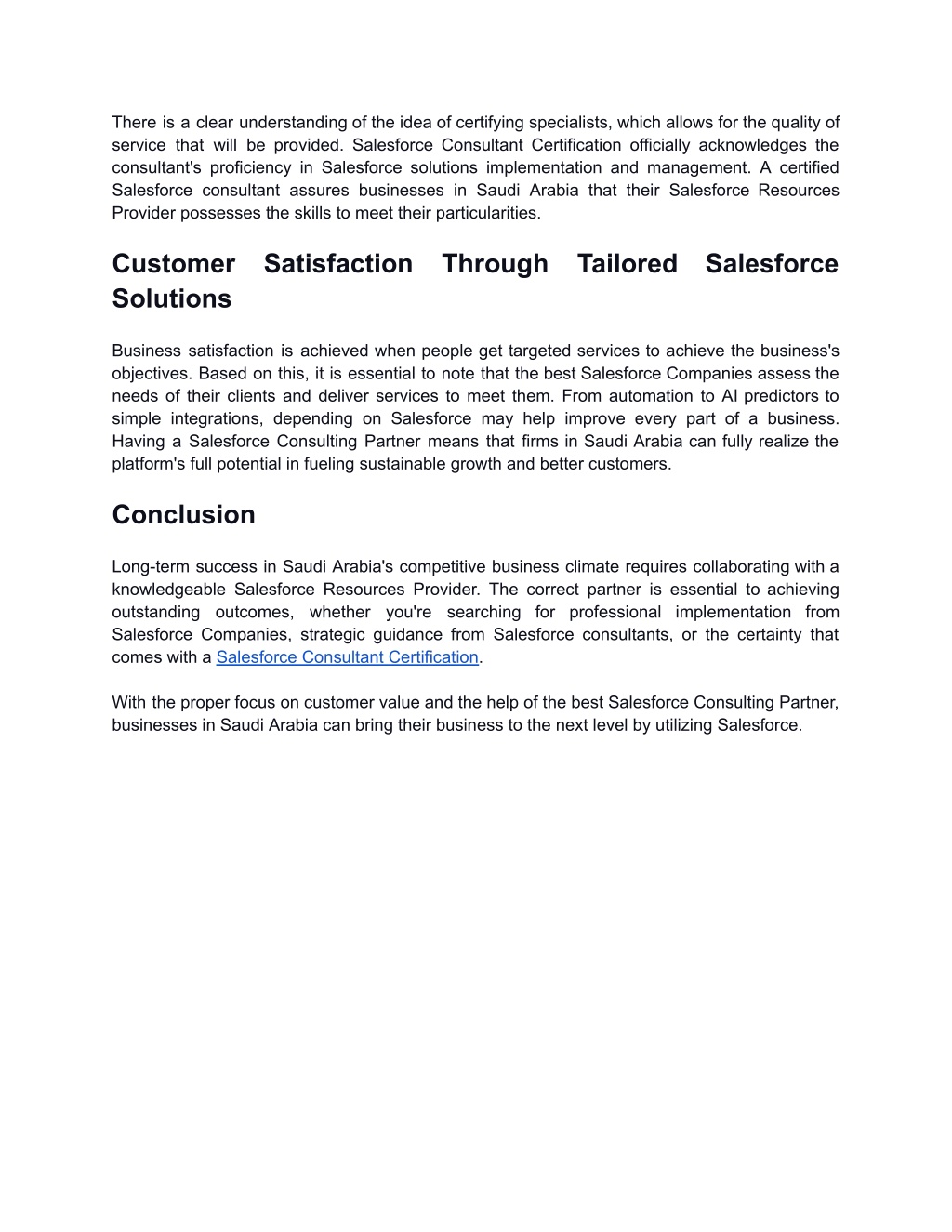 There is a clear understanding of the idea of certifying specialists, which allows for the quality of service that will be provided. Salesforce Consultant Certification officially acknowledges the consultant's proficiency in Salesforce solutions implementation and management. A certified Salesforce consultant assures businesses in Saudi Arabia that their Salesforce Resources Provider possesses the skills to meet their particularities.

Customer Satisfaction Through Tailored Salesforce Solutions

Business satisfaction is achieved when people get targeted services to achieve the business's objectives. Based on this, it is essential to note that the best Salesforce Companies assess the needs of their clients and deliver services to meet them. From automation to AI predictors to simple integrations, depending on Salesforce may help improve every part of a business. Having a Salesforce Consulting Partner means that firms in Saudi Arabia can fully realize the platform's full potential in fueling sustainable growth and better customers.

Conclusion

Long-term success in Saudi Arabia's competitive business climate requires collaborating with a knowledgeable Salesforce Resources Provider. The correct partner is essential to achieving outstanding outcomes, whether you're searching for professional implementation from Salesforce Companies, strategic guidance from Salesforce consultants, or the certainty that comes with a Salesforce Consultant Certification.

With the proper focus on customer value and the help of the best Salesforce Consulting Partner, businesses in Saudi Arabia can bring their business to the next level by utilizing Salesforce.